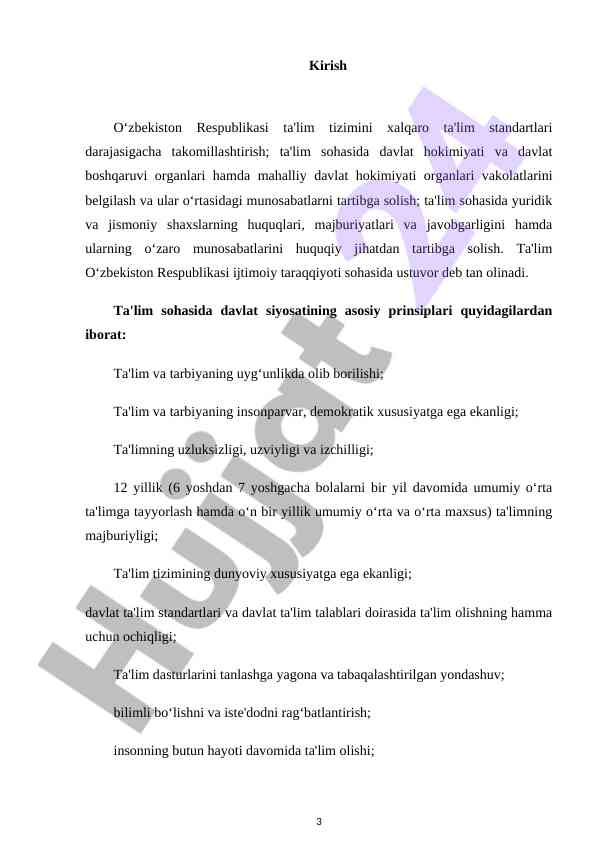 Kirish

O‘zbekiston Respublikasi ta'lim tizimini xalqaro ta'lim standartlari darajasigacha takomillashtirish; ta'lim sohasida davlat hokimiyati va davlat boshqaruvi organlari hamda mahalliy davlat hokimiyati organlari vakolatlarini belgilash va ular o‘rtasidagi munosabatlarni tartibga solish; ta'lim sohasida yuridik va jismoniy shaxslarning huquqlari, majburiyatlari va javobgarligini hamda ularning o‘zaro munosabatlarini huquqiy jihatdan tartibga solish. Ta'lim O‘zbekiston Respublikasi ijtimoiy taraqqiyoti sohasida ustuvor deb tan olinadi.

Ta'lim sohasida davlat siyosatining asosiy prinsiplari quyidagilardan iborat:

Ta'lim va tarbiyaning uyg‘unlikda olib borilishi;

Ta'lim va tarbiyaning insonparvar, demokratik xususiyatga ega ekanligi;

Ta'limning uzluksizligi, uzviyligi va izchilligi;

12 yillik (6 yoshdan 7 yoshgacha bolalarni bir yil davomida umumiy o‘rta ta'limga tayyorlash hamda o‘n bir yillik umumiy o‘rta va o‘rta maxsus) ta'limning majburiyligi;

Ta'lim tizimining dunyoviy xususiyatga ega ekanligi;

davlat ta'lim standartlari va davlat ta'lim talablari doirasida ta'lim olishning hamma uchun ochiqligi;

Ta'lim dasturlarini tanlashga yagona va tabaqalashtirilgan yondashuv;

bilimli bo‘lishni va iste'dodni rag‘batlantirish;

insonning butun hayoti davomida ta'lim olishi;

Hujjat 24

3